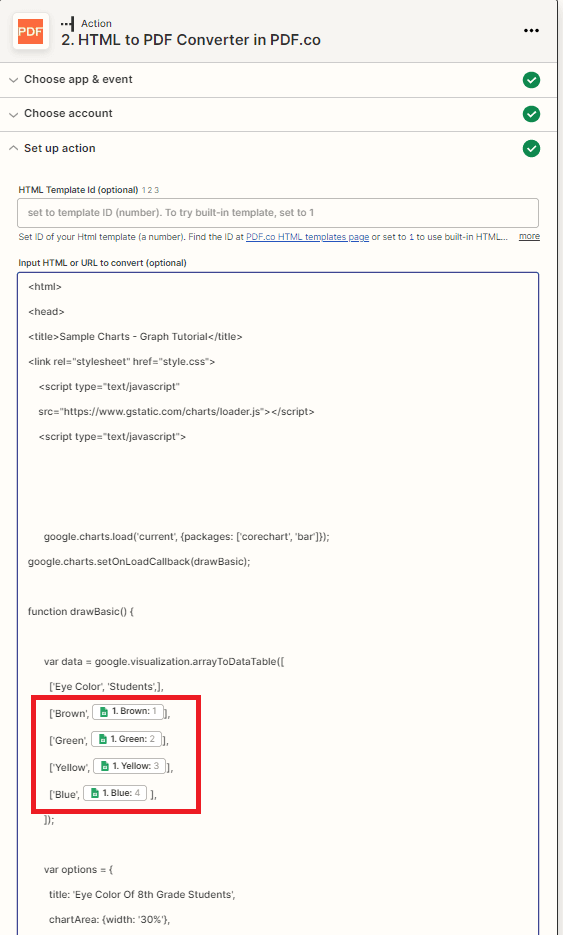 PDF

Action

2. HTML to PDF Converter in PDF.co

Choose app & event

Choose account

Set up action

HTML Template Id (optional) 1 2 3

set to template ID (number). To try built-in template, set to 1

Set ID of your Html template (a number). Find the ID at PDF.co HTML templates page or set to 1 to use built-in HTML... more

Input HTML or URL to convert (optional)

<html>

<head>

<title>Sample Charts - Graph Tutorial</title>

<link rel="stylesheet" href="style.css">

<script type="text/javascript"

src="https://www.gstatic.com/charts/loader.js"></script>

<script type="text/javascript">

google.charts.load('current', {packages: ['corechart', 'bar']});

google.charts.setOnLoadCallback(drawBasic);

function drawBasic() {

var data = google.visualization.arrayToDataTable([

['Eye Color', 'Students',],

['Brown', 1. Brown: 1 ],

['Green', 1. Green: 2 ],

['Yellow', 1. Yellow: 3 ],

['Blue', 1. Blue: 4 ],

]);

var options = {

title: 'Eye Color Of 8th Grade Students',

chartArea: {width: '30%'},